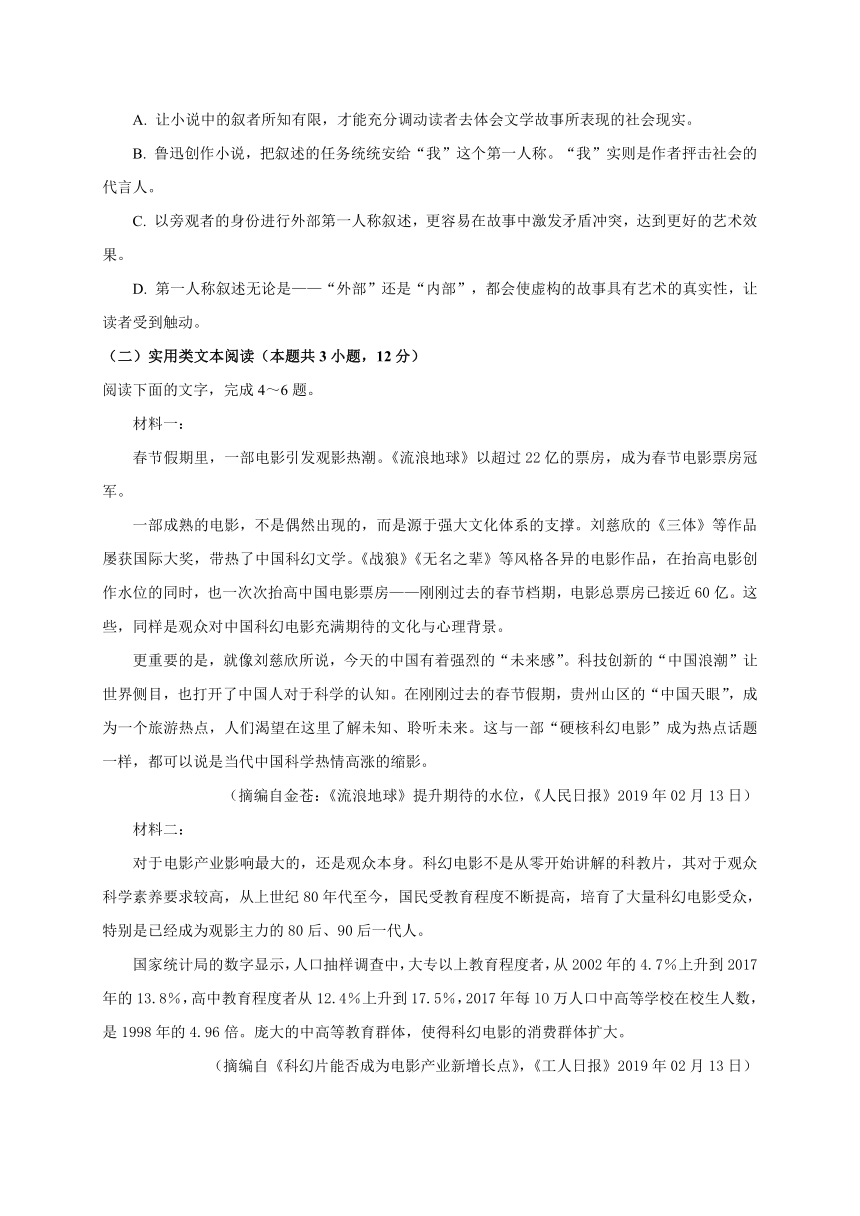 A. 让小说中的叙者所知有限，才能充分调动读者去体会文学故事所表现的社会现实。

B. 鲁迅创作小说，把叙述的任务统统安给“我”这个第一人称。“我”实则是作者抨击社会的代言人。

C. 以旁观者的身份进行外部第一人称叙述，更容易在故事中激发矛盾冲突，达到更好的艺术效果。

D. 第一人称叙述无论是——“外部”还是“内部”，都会使虚构的故事具有艺术的真实性，让读者受到触动。

（二）实用类文本阅读（本题共 3 小题，12 分）

阅读下面的文字，完成 4～6 题。

材料一：

春节假期里，一部电影引发观影热潮。《流浪地球》以超过 22 亿的票房，成为春节电影票房冠军。

一部成熟的电影，不是偶然出现的，而是源于强大文化体系的支撑。刘慈欣的《三体》等作品屡获国际大奖，带热了中国科幻文学。《战狼》《无名之辈》等风格各异的电影作品，在抬高电影创作水位的同时，也一次次抬高中国电影票房——刚刚过去的春节档期，电影总票房已接近 60 亿。这些，同样是观众对中国科幻电影充满期待的文化与心理背景。

更重要的是，就像刘慈欣所说，今天的中国有着强烈的“未来感”。科技创新的“中国浪潮”让世界侧目，也打开了中国人对于科学的认知。在刚刚过去的春节假期，贵州山区的“中国天眼”，成为一个旅游热点，人们渴望在这里了解未知、聆听未来。这与一部“硬核科幻电影”成为热点话题一样，都可以说是当代中国科学热情高涨的缩影。

（摘编自金苍：《流浪地球》提升期待的水位，《人民日报》2019 年 02 月 13 日）

材料二：

对于电影产业影响最大的，还是观众本身。科幻电影不是从零开始讲解的科教片，其对于观众科学素养要求较高，从上世纪 80 年代至今，国民受教育程度不断提高，培育了大量科幻电影受众，特别是已经成为观影主力的 80 后、90 后一代人。

国家统计局的数字显示，人口抽样调查中，大专以上教育程度者，从 2002 年的 4.7%上升到 2017 年的 13.8%，高中教育程度者从 12.4%上升到 17.5%，2017 年每 10 万人口中高等学校在校生人数，是 1998 年的 4.96 倍。庞大的中高等教育群体，使得科幻电影的消费群体扩大。

（摘编自《科幻片能否成为电影产业新增长点》，《工人日报》2019 年 02 月 13 日）